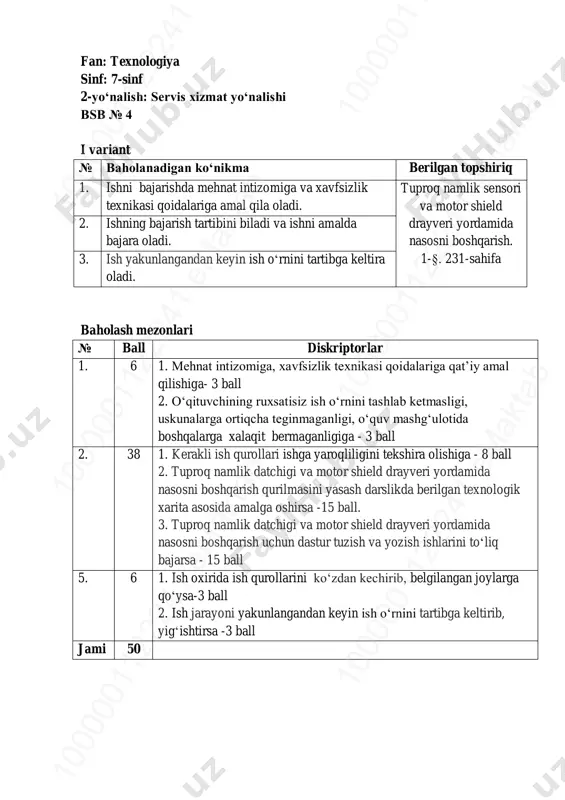 Fan: Texnologiya
Sinf: 7-sinf
2-yo‘nalish: Servis xizmat yo‘nalishi
BSB № 4

I variant

| № | Baholanadigan ko‘nikma | Berilgan topshiriq |
|---|---|---|
| 1. | Ishni bajarishda mehnat intizomiga va xavfsizlik texnikasi qoidalariga amal qila oladi. | Tuproq namlik sensori va motor shield drayveri yordamida nasosni boshqarish. 1-§. 231-sahifa |
| 2. | Ishning bajarish tartibini biladi va ishni amalda bajara oladi. | |
| 3. | Ish yakunlangandan keyin ish o‘rnini tartibga keltira oladi. | |

Baholash mezonlari

| № | Ball | Diskriptorlar |
|---|---|---|
| 1. | 6 | 1. Mehnat intizomiga, xavfsizlik texnikasi qoidalariga qat’iy amal qilishiga- 3 ball 2. O‘qituvchining ruxsatisiz ish o‘rnini tashlab ketmasligi, uskunalarga ortiqcha teginmaganligi, o‘quv mashg‘ulotida boshqalarga xalaqit bermaganligiga - 3 ball |
| 2. | 38 | 1. Kerakli ish qurollari ishga yaroqliligini tekshira olishiga - 8 ball 2. Tuproq namlik datchigi va motor shield drayveri yordamida nasosni boshqarish qurilmasini yasash darslikda berilgan texnologik xarita asosida amalga oshirsa -15 ball. 3. Tuproq namlik datchigi va motor shield drayveri yordamida nasosni boshqarish uchun dastur tuzish va yozish ishlarini to‘liq bajarsa - 15 ball |
| 5. | 6 | 1. Ish oxirida ish qurollarini ko‘zdan kechirib, belgilangan joylarga qo‘ysa-3 ball 2. Ish jarayoni yakunlangandan keyin ish o‘rnini tartibga keltirib, yig‘ishtirsa -3 ball |
| Jami | 50 | |